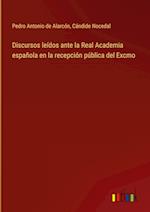 Pedro Antonio de Alarcón, Cándido Nocedal

Discursos leídos ante la Real Academia española en la recepción pública del Excmo